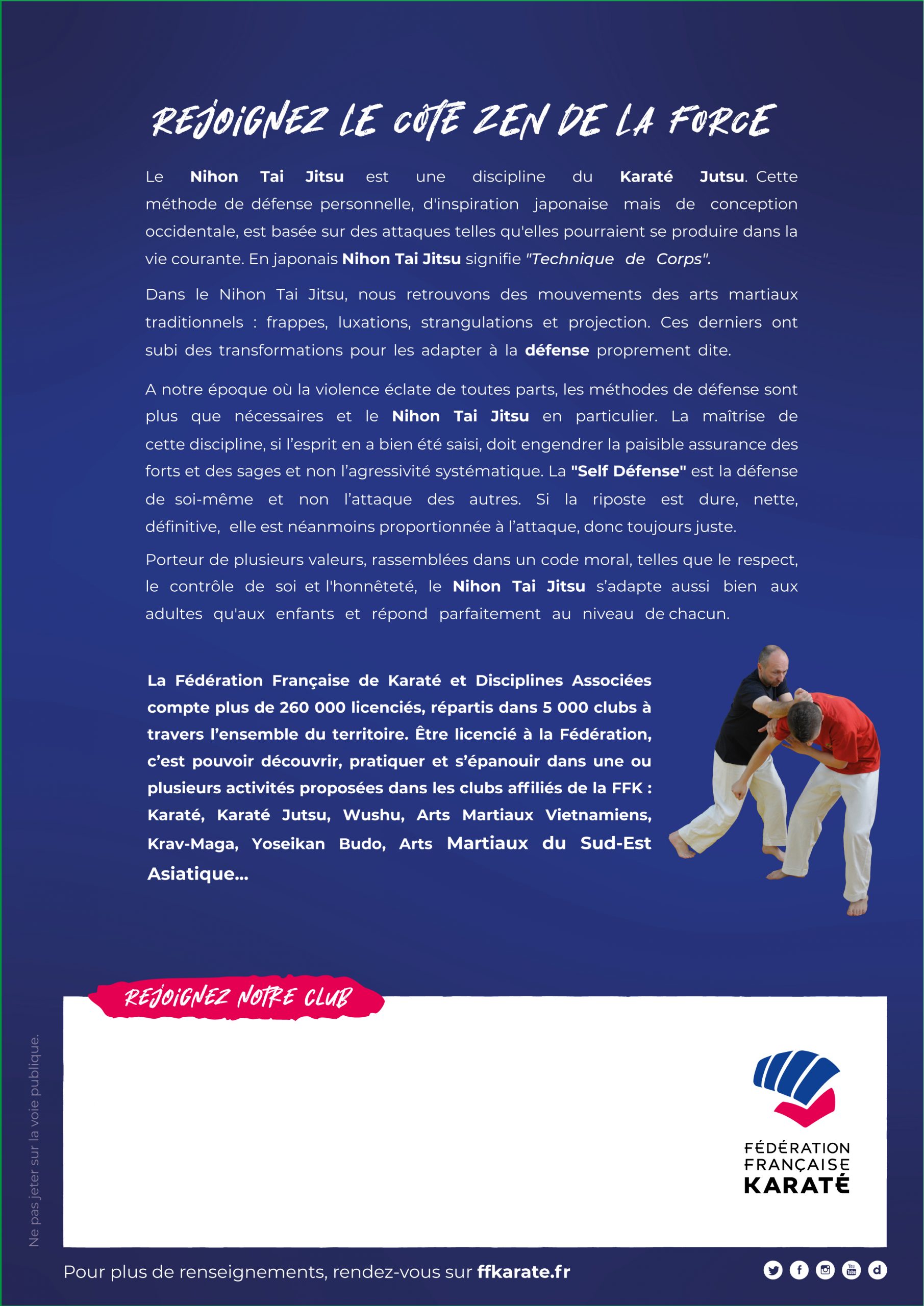 REJOIGNEZ LE CÔTÉ ZEN DE LA FORCE

Le Nihon Tai Jitsu est une discipline du Karaté Jutsu. Cette méthode de défense personnelle, d'inspiration japonaise mais de conception occidentale, est basée sur des attaques telles qu'elles pourraient se produire dans la vie courante. En japonais Nihon Tai Jitsu signifie "Technique de Corps".

Dans le Nihon Tai Jitsu, nous retrouvons des mouvements des arts martiaux traditionnels : frappes, luxations, strangulations et projection. Ces derniers ont subi des transformations pour les adapter à la défense proprement dite.

A notre époque où la violence éclate de toutes parts, les méthodes de défense sont plus que nécessaires et le Nihon Tai Jitsu en particulier. La maîtrise de cette discipline, si l'esprit en a bien été saisi, doit engendrer la paisible assurance des forts et des sages et non l'agressivité systématique. La "Self Défense" est la défense de soi-même et non l'attaque des autres. Si la riposte est dure, nette, définitive, elle est néanmoins proportionnée à l'attaque, donc toujours juste.

Porteur de plusieurs valeurs, rassemblées dans un code moral, telles que le respect, le contrôle de soi et l'honnêteté, le Nihon Tai Jitsu s'adapte aussi bien aux adultes qu'aux enfants et répond parfaitement au niveau de chacun.

La Fédération Française de Karaté et Disciplines Associées compte plus de 260 000 licenciés, répartis dans 5 000 clubs à travers l'ensemble du territoire. Être licencié à la Fédération, c'est pouvoir découvrir, pratiquer et s'épanouir dans une ou plusieurs activités proposées dans les clubs affiliés de la FFK : Karaté, Karaté Jutsu, Wushu, Arts Martiaux Vietnamiens, Krav-Maga, Yoseikan Budo, Arts Martiaux du Sud-Est Asiatique...

REJOIGNEZ NOTRE CLUB

FÉDÉRATION FRANÇAISE KARATÉ

Ne pas jeter sur la voie publique.

Pour plus de renseignements, rendez-vous sur ffkarate.fr